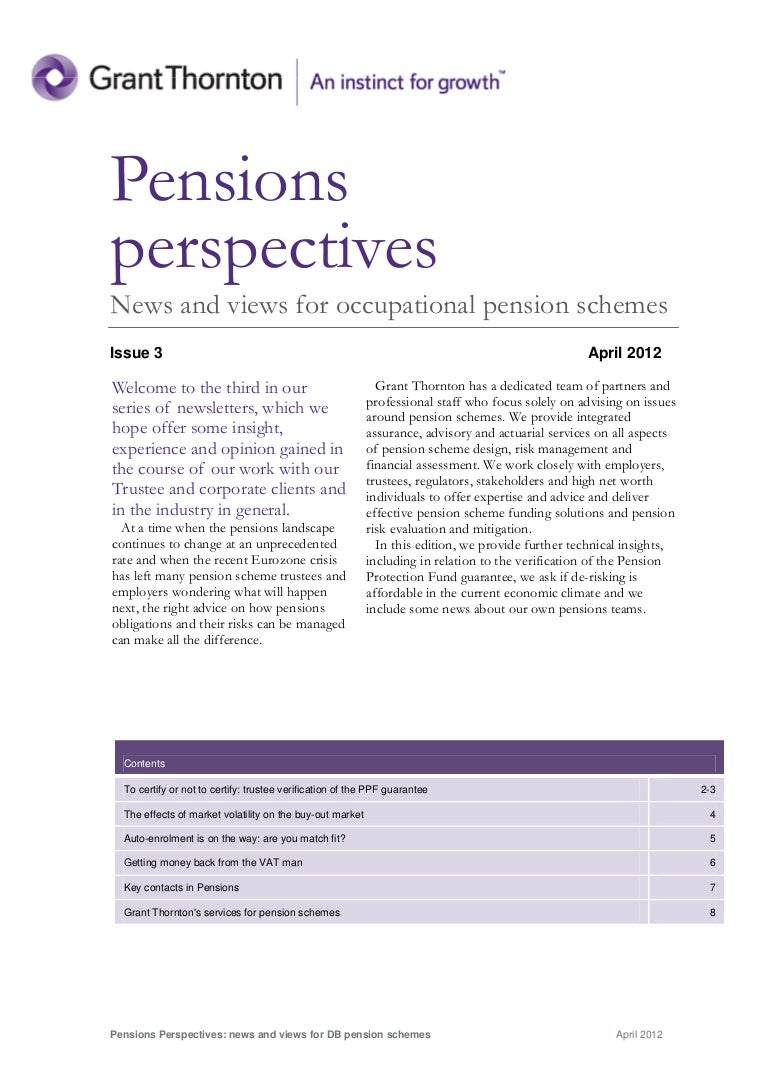 Grant Thornton | An instinct for growth™

Pensions perspectives

News and views for occupational pension schemes

Issue 3

April 2012

Welcome to the third in our series of newsletters, which we hope offer some insight, experience and opinion gained in the course of our work with our Trustee and corporate clients and in the industry in general.

At a time when the pensions landscape continues to change at an unprecedented rate and when the recent Eurozone crisis has left many pension scheme trustees and employers wondering what will happen next, the right advice on how pensions obligations and their risks can be managed can make all the difference.

Grant Thornton has a dedicated team of partners and professional staff who focus solely on advising on issues around pension schemes. We provide integrated assurance, advisory and actuarial services on all aspects of pension scheme design, risk management and financial assessment. We work closely with employers, trustees, regulators, stakeholders and high net worth individuals to offer expertise and advice and deliver effective pension scheme funding solutions and pension risk evaluation and mitigation.

In this edition, we provide further technical insights, including in relation to the verification of the Pension Protection Fund guarantee, we ask if de-risking is affordable in the current economic climate and we include some news about our own pensions teams.

| Contents | |
|---|---|
| To certify or not to certify: trustee verification of the PPF guarantee | 2-3 |
| The effects of market volatility on the buy-out market | 4 |
| Auto-enrolment is on the way: are you match fit? | 5 |
| Getting money back from the VAT man | 6 |
| Key contacts in Pensions | 7 |
| Grant Thornton's services for pension schemes | 8 |

Pensions Perspectives: news and views for DB pension schemes

April 2012